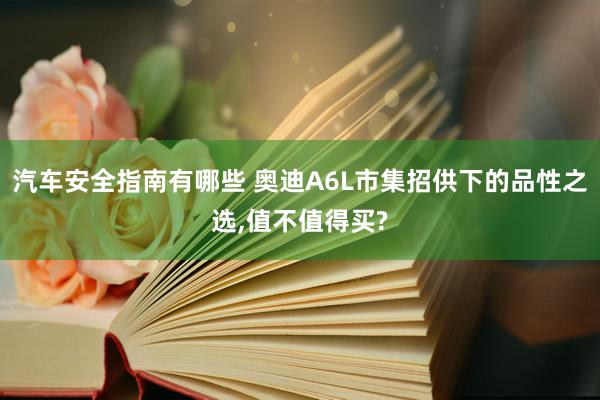 汽车安全指南有哪些 奥迪A6L市集招供下的品性之选,值不值得买?